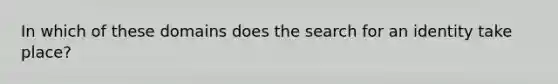 In which of these domains does the search for an identity take place?